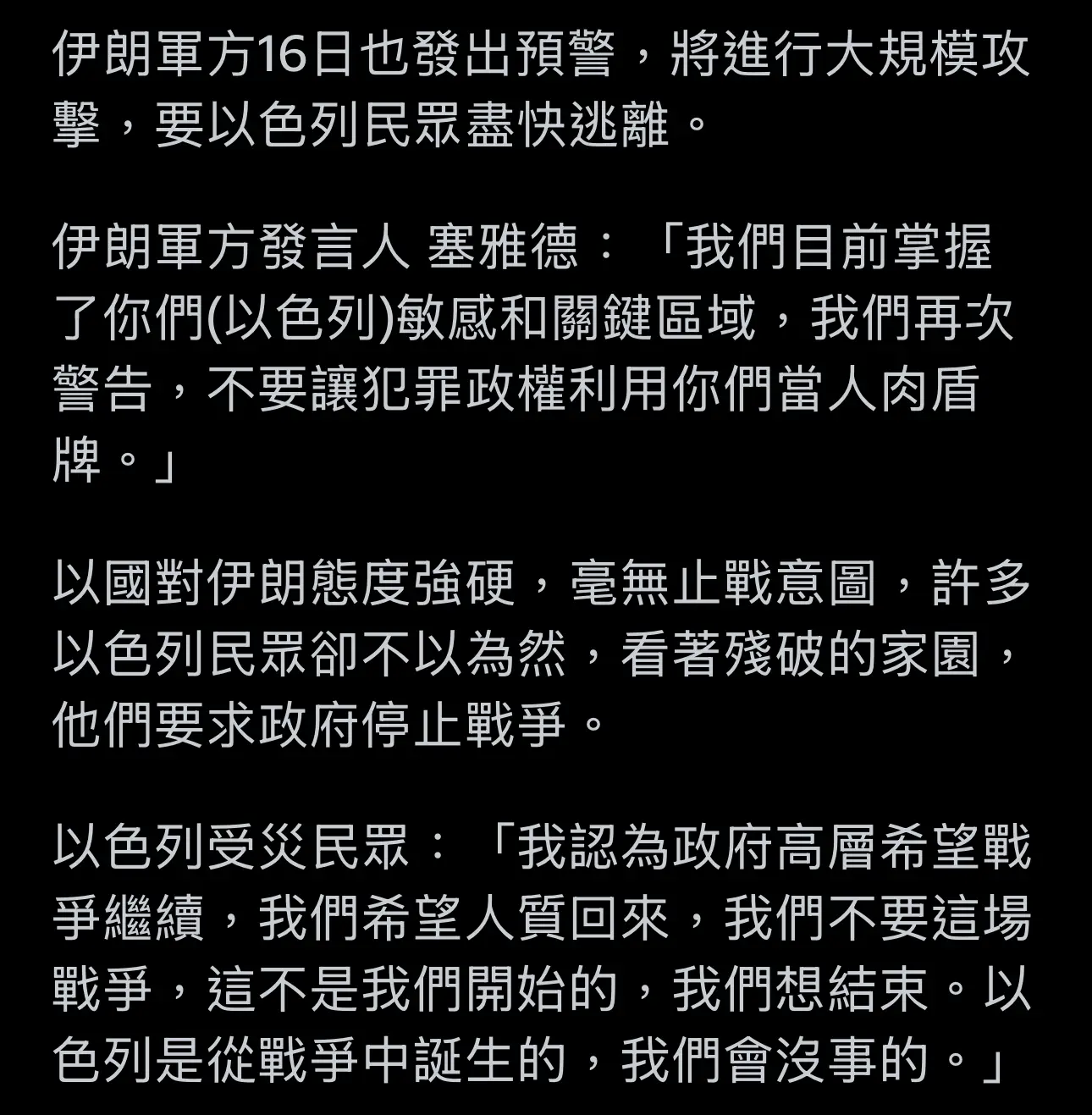 伊朗軍方16日也發出預警，將進行大規模攻擊，要以色列民眾盡快逃離。

伊朗軍方發言人 塞雅德：「我們目前掌握了你們(以色列)敏感和關鍵區域，我們再次警告，不要讓犯罪政權利用你們當人肉盾牌。」

以國對伊朗態度強硬，毫無止戰意圖，許多以色列民眾卻不以為然，看著殘破的家園，他們要求政府停止戰爭。

以色列受災民眾：「我認為政府高層希望戰爭繼續，我們希望人質回來，我們不要這場戰爭，這不是我們開始的，我們想結束。以色列是從戰爭中誕生的，我們會沒事的。」